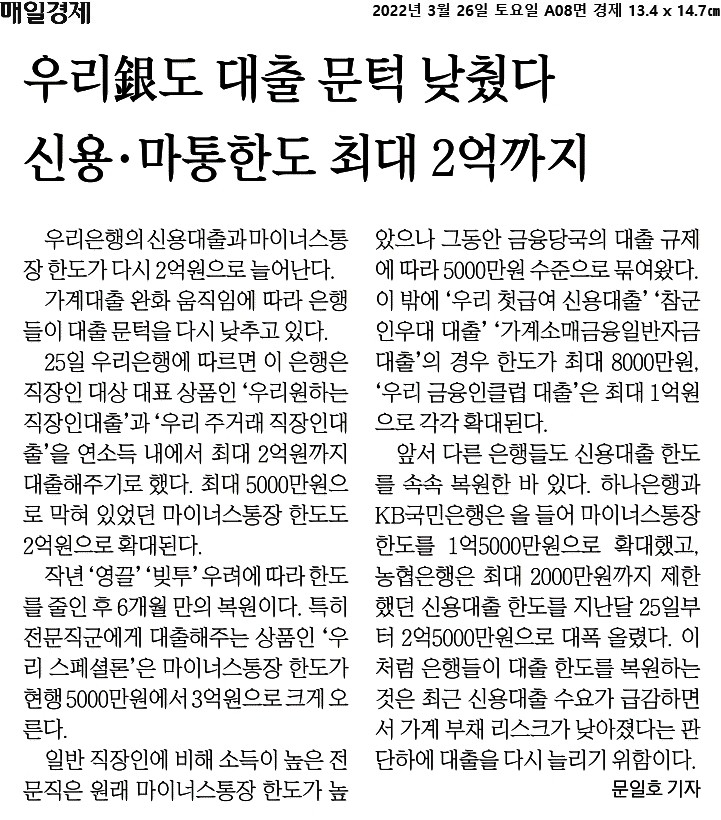 매일경제

2022년 3월 26일 토요일 A08면 경제 13.4 x 14.7㎝

우리銀도 대출 문턱 낮췄다

신용·마통한도 최대 2억까지

우리은행의 신용대출과 마이너스통장 한도가 다시 2억원으로 늘어난다.

가계대출 완화 움직임에 따라 은행들이 대출 문턱을 다시 낮추고 있다.

25일 우리은행에 따르면 이 은행은 직장인 대상 대표 상품인 '우리원하는 직장인대출'과 '우리 주거래 직장인대출'을 연소득 내에서 최대 2억원까지 대출해주기로 했다. 최대 5000만원으로 막혀 있었던 마이너스통장 한도도 2억원으로 확대된다.

작년 '영끌' '빚투' 우려에 따라 한도를 줄인 후 6개월 만의 복원이다. 특히 전문직군에게 대출해주는 상품인 '우리 스페셜론'은 마이너스통장 한도가 현행 5000만원에서 3억원으로 크게 오른다.

일반 직장인에 비해 소득이 높은 전문직은 원래 마이너스통장 한도가 높았으나 그동안 금융당국의 대출 규제에 따라 5000만원 수준으로 묶여왔다. 이 밖에 '우리 첫급여 신용대출' '참군인우대 대출' '가계소매금융일반자금대출'의 경우 한도가 최대 8000만원, '우리 금융인클럽 대출'은 최대 1억원으로 각각 확대된다.

앞서 다른 은행들도 신용대출 한도를 속속 복원한 바 있다. 하나은행과 KB국민은행은 올 들어 마이너스통장 한도를 1억5000만원으로 확대했고, 농협은행은 최대 2000만원까지 제한했던 신용대출 한도를 지난달 25일부터 2억5000만원으로 대폭 올렸다. 이처럼 은행들이 대출 한도를 복원하는 것은 최근 신용대출 수요가 급감하면서 가계 부채 리스크가 낮아졌다는 판단하에 대출을 다시 늘리기 위함이다.

문일호 기자